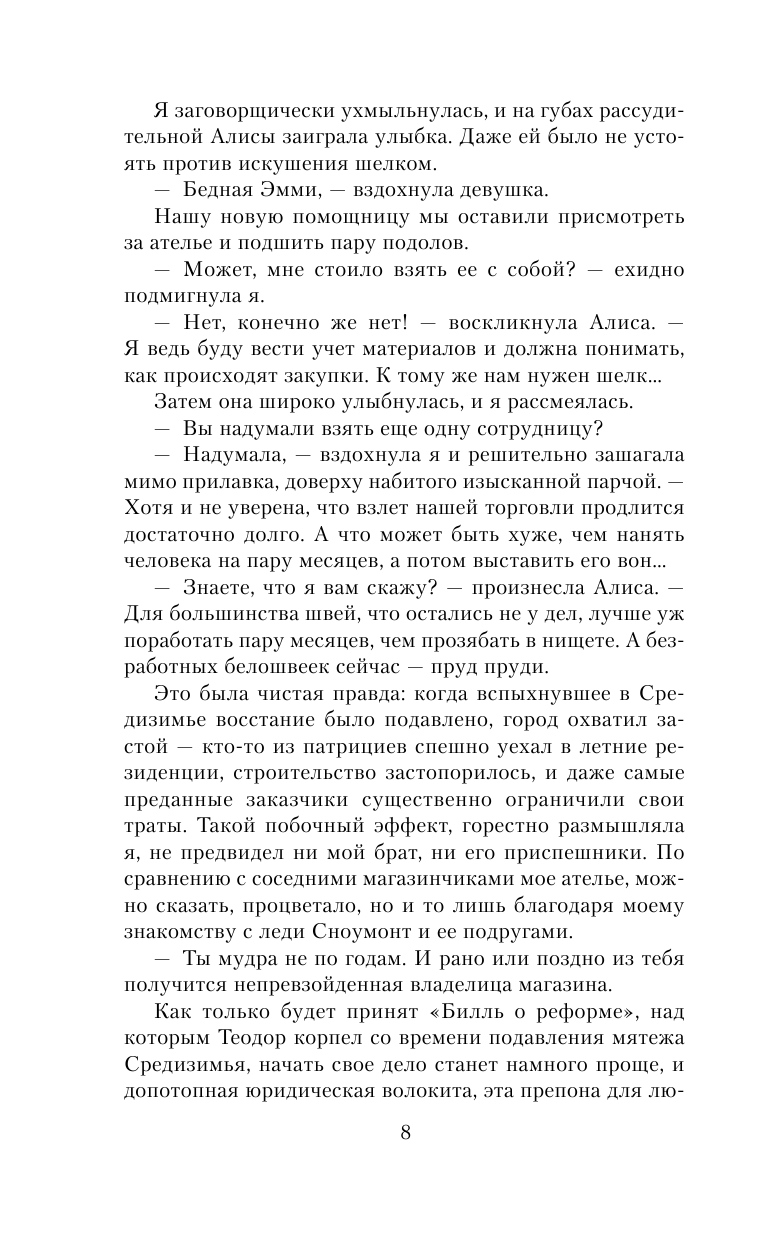 Я заговорщически ухмыльнулась, и на губах рассудительной Алисы заиграла улыбка. Даже ей было не устоять против искушения шелком.

— Бедная Эмми, — вздохнула девушка.

Нашу новую помощницу мы оставили присмотреть за ателье и подшить пару подолов.

— Может, мне стоило взять ее с собой? — ехидно подмигнула я.

— Нет, конечно же нет! — воскликнула Алиса. — Я ведь буду вести учет материалов и должна понимать, как происходят закупки. К тому же нам нужен шелк...

Затем она широко улыбнулась, и я рассмеялась.

— Вы надумали взять еще одну сотрудницу?

— Надумала, — вздохнула я и решительно зашагала мимо прилавка, доверху набитого изысканной парчой. — Хотя и не уверена, что взлет нашей торговли продлится достаточно долго. А что может быть хуже, чем нанять человека на пару месяцев, а потом выставить его вон...

— Знаете, что я вам скажу? — произнесла Алиса. — Для большинства швей, что остались не у дел, лучше уж поработать пару месяцев, чем прозябать в нищете. А безработных белошвеек сейчас — пруд пруди.

Это была чистая правда: когда вспыхнувшее в Средизимье восстание было подавлено, город охватил застой — кто-то из патрициев спешно уехал в летние резиденции, строительство застопорилось, и даже самые преданные заказчики существенно ограничили свои траты. Такой побочный эффект, горестно размышляла я, не предвидел ни мой брат, ни его приспешники. По сравнению с соседними магазинчиками мое ателье, можно сказать, процветало, но и то лишь благодаря моему знакомству с леди Сноумонт и ее подругами.

— Ты мудра не по годам. И рано или поздно из тебя получится непревзойденная владелица магазина.

Как только будет принят «Билль о реформе», над которым Теодор корпел со времени подавления мятежа Средизимья, начать свое дело станет намного проще, и допотопная юридическая волокита, эта препона для лю-

8